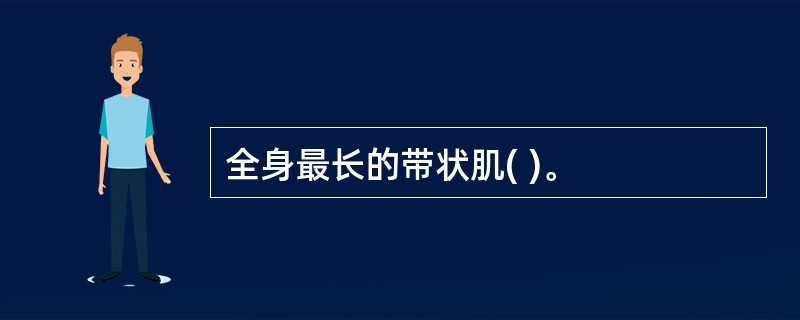 全身最长的带状肌( )。